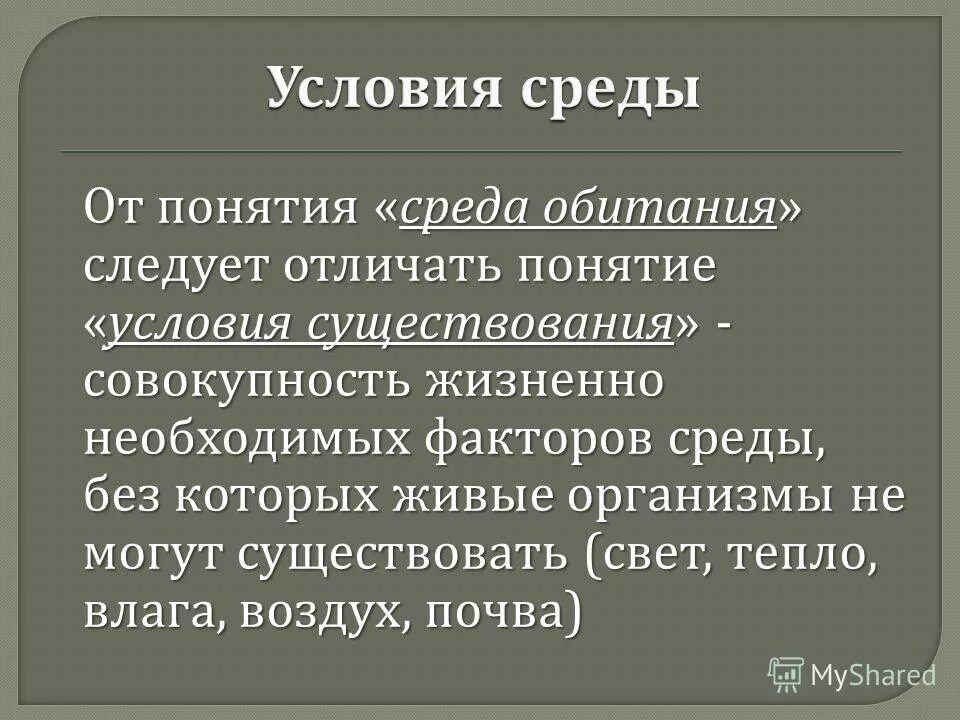 Условия среды

От понятия «среда обитания» следует отличать понятие «условия существования» - совокупность жизненно необходимых факторов среды, без которых живые организмы не могут существовать (свет, тепло, влага, воздух, почва)

MyShared